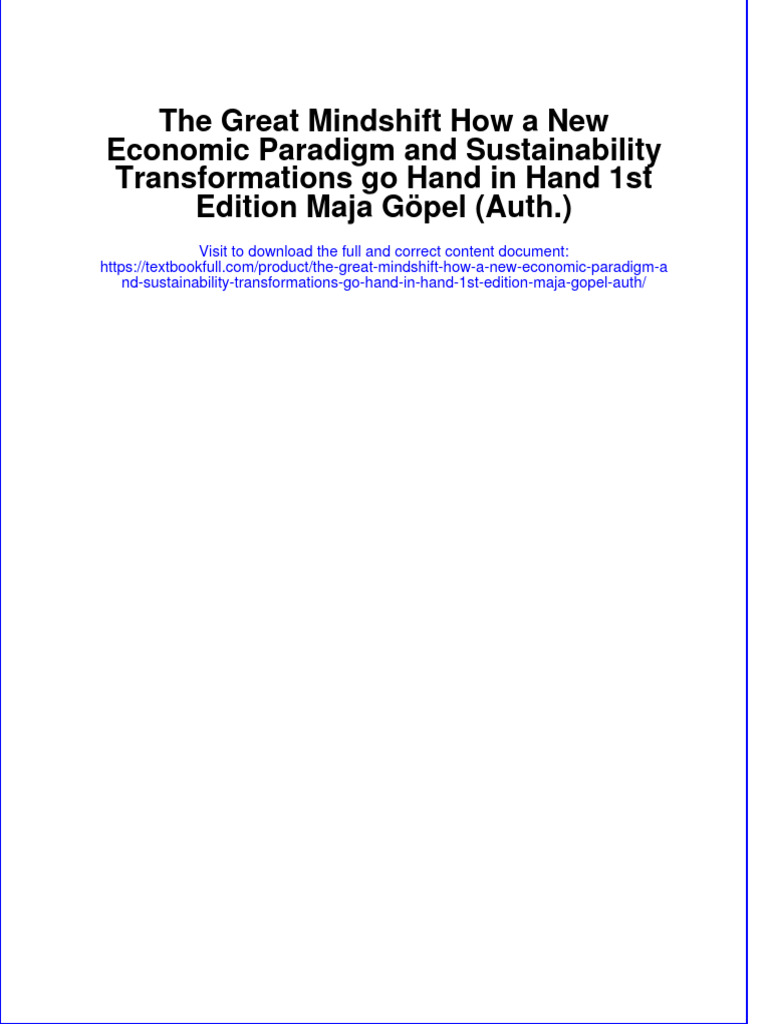 The Great Mindshift How a New Economic Paradigm and Sustainability Transformations go Hand in Hand 1st Edition Maja Göpel (Auth.)

Visit to download the full and correct content document: https://textbookfull.com/product/the-great-mindshift-how-a-new-economic-paradigm-and-sustainability-transformations-go-hand-in-hand-1st-edition-maja-gopel-auth/